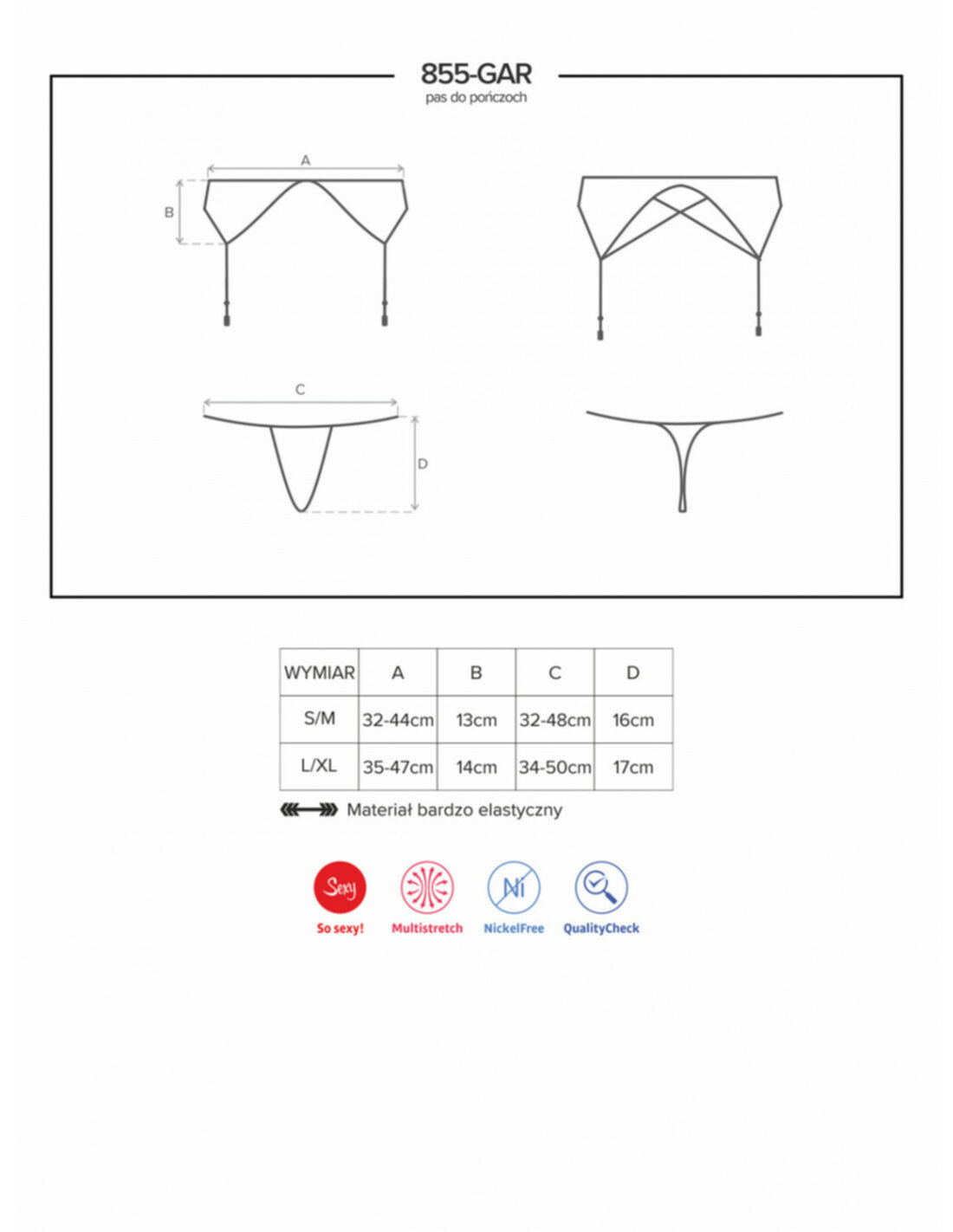 855-GAR
pas do pończoch

A

B

C

D

| WYMIAR | A | B | C | D |
|---|---|---|---|---|
| S/M | 32-44cm | 13cm | 32-48cm | 16cm |
| L/XL | 35-47cm | 14cm | 34-50cm | 17cm |

Materiał bardzo elastyczny

Sexy
So sexy!

Multistretch

Ni
NickelFree

QualityCheck